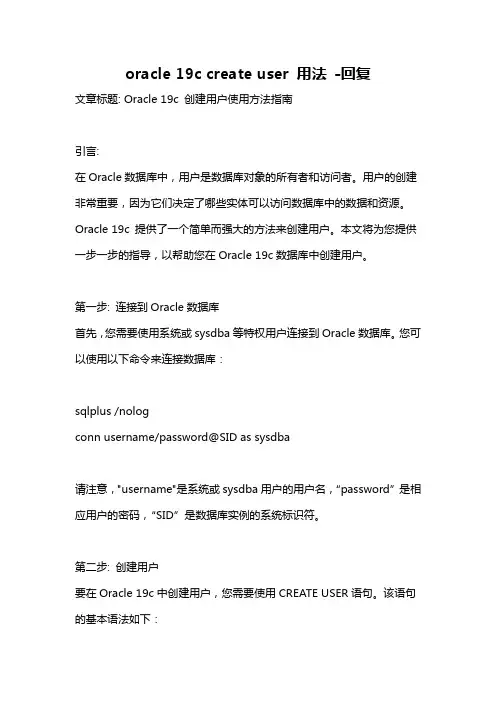 oracle 19c create user 用法 -回复

文章标题: Oracle 19c 创建用户使用方法指南

引言:

在 Oracle 数据库中，用户是数据库对象的所有者和访问者。用户的创建非常重要，因为它们决定了哪些实体可以访问数据库中的数据和资源。Oracle 19c 提供了一个简单而强大的方法来创建用户。本文将为您提供一步一步的指导，以帮助您在 Oracle 19c 数据库中创建用户。

第一步: 连接到 Oracle 数据库

首先，您需要使用系统或 sysdba 等特权用户连接到 Oracle 数据库。您可以使用以下命令来连接数据库：

sqlplus /nolog
conn username/password@SID as sysdba

请注意，"username"是系统或 sysdba 用户的用户名，“password” 是相应用户的密码，“SID” 是数据库实例的系统标识符。

第二步: 创建用户

要在 Oracle 19c 中创建用户，您需要使用 CREATE USER 语句。该语句的基本语法如下：